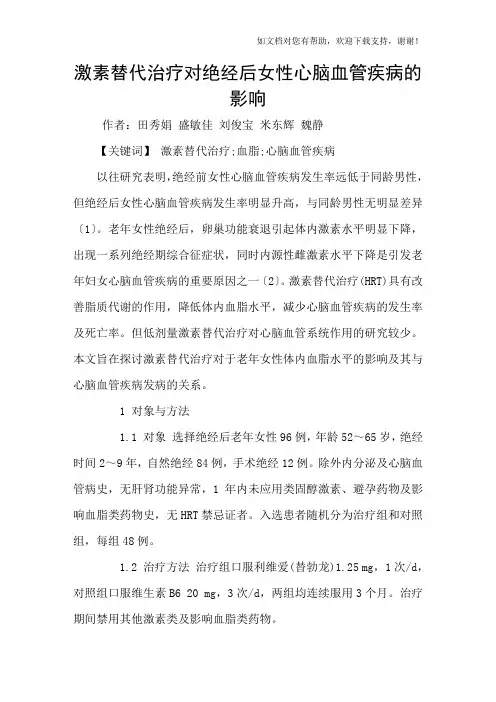 如文档对您有帮助，欢迎下载支持，谢谢！

激素替代治疗对绝经后女性心脑血管疾病的影响

作者：田秀娟 盛敏佳 刘俊宝 米东辉 魏静

【关键词】 激素替代治疗;血脂;心脑血管疾病

以往研究表明,绝经前女性心脑血管疾病发生率远低于同龄男性，但绝经后女性心脑血管疾病发生率明显升高，与同龄男性无明显差异〔1〕。老年女性绝经后，卵巢功能衰退引起体内激素水平明显下降，出现一系列绝经期综合征症状，同时内源性雌激素水平下降是引发老年妇女心脑血管疾病的重要原因之一〔2〕。激素替代治疗(HRT)具有改善脂质代谢的作用，降低体内血脂水平，减少心脑血管疾病的发生率及死亡率。但低剂量激素替代治疗对心脑血管系统作用的研究较少。本文旨在探讨激素替代治疗对于老年女性体内血脂水平的影响及其与心脑血管疾病发病的关系。

1 对象与方法

1.1 对象 选择绝经后老年女性96例，年龄52～65岁，绝经时间2～9年，自然绝经84例，手术绝经12例。除外内分泌及心脑血管病史，无肝肾功能异常，1年内未应用类固醇激素、避孕药物及影响血脂类药物史，无HRT禁忌证者。入选患者随机分为治疗组和对照组，每组48例。

1.2 治疗方法 治疗组口服利维爱(替勃龙)1.25 mg，1次/d，对照组口服维生素B6 20 mg，3次/d，两组均连续服用3个月。治疗期间禁用其他激素类及影响血脂类药物。